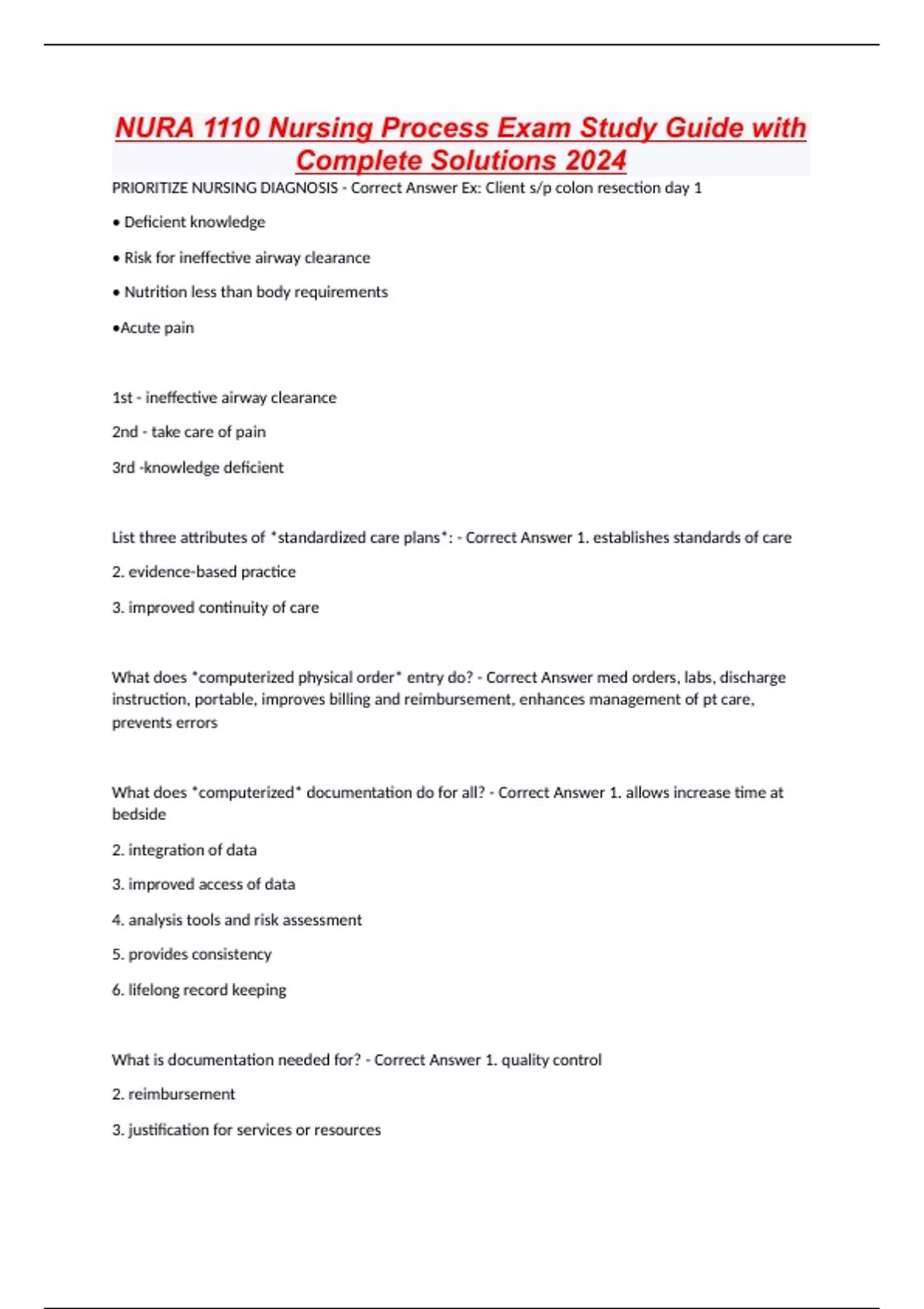 NURA 1110 Nursing Process Exam Study Guide with Complete Solutions 2024

PRIORITIZE NURSING DIAGNOSIS - Correct Answer Ex: Client s/p colon resection day 1

• Deficient knowledge

• Risk for ineffective airway clearance

• Nutrition less than body requirements

•Acute pain

1st - ineffective airway clearance

2nd - take care of pain

3rd -knowledge deficient

List three attributes of *standardized care plans*: - Correct Answer 1. establishes standards of care

2. evidence-based practice

3. improved continuity of care

What does *computerized physical order* entry do? - Correct Answer med orders, labs, discharge instruction, portable, improves billing and reimbursement, enhances management of pt care, prevents errors

What does *computerized* documentation do for all? - Correct Answer 1. allows increase time at bedside

2. integration of data

3. improved access of data

4. analysis tools and risk assessment

5. provides consistency

6. lifelong record keeping

What is documentation needed for? - Correct Answer 1. quality control

2. reimbursement

3. justification for services or resources